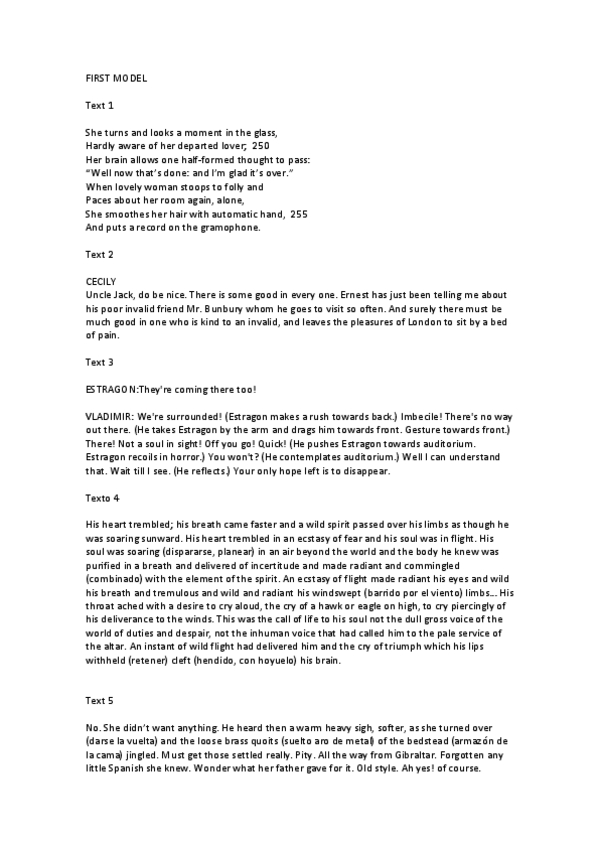 FIRST MODEL

Text 1

She turns and looks a moment in the glass,
Hardly aware of her departed lover; 250
Her brain allows one half-formed thought to pass:
"Well now that's done: and I'm glad it's over."
When lovely woman stoops to folly and
Paces about her room again, alone,
She smoothes her hair with automatic hand, 255
And puts a record on the gramophone.

Text 2

CECILY
Uncle Jack, do be nice. There is some good in every one. Ernest has just been telling me about his poor invalid friend Mr. Bunbury whom he goes to visit so often. And surely there must be much good in one who is kind to an invalid, and leaves the pleasures of London to sit by a bed of pain.

Text 3

ESTRAGON:They're coming there too!

VLADIMIR: We're surrounded! (Estragon makes a rush towards back.) Imbecile! There's no way out there. (He takes Estragon by the arm and drags him towards front. Gesture towards front.) There! Not a soul in sight! Off you go! Quick! (He pushes Estragon towards auditorium. Estragon recoils in horror.) You won't? (He contemplates auditorium.) Well I can understand that. Wait till I see. (He reflects.) Your only hope left is to disappear.

Texto 4

His heart trembled; his breath came faster and a wild spirit passed over his limbs as though he was soaring sunward. His heart trembled in an ecstasy of fear and his soul was in flight. His soul was soaring (dispararse, planear) in an air beyond the world and the body he knew was purified in a breath and delivered of incertitude and made radiant and commingled (combinado) with the element of the spirit. An ecstasy of flight made radiant his eyes and wild his breath and tremulous and wild and radiant his windswept (barrido por el viento) limbs... His throat ached with a desire to cry aloud, the cry of a hawk or eagle on high, to cry piercingly of his deliverance to the winds. This was the call of life to his soul not the dull gross voice of the world of duties and despair, not the inhuman voice that had called him to the pale service of the altar. An instant of wild flight had delivered him and the cry of triumph which his lips withheld (retener) cleft (hendido, con hoyuelo) his brain.

Text 5

No. She didn't want anything. He heard then a warm heavy sigh, softer, as she turned over (darse la vuelta) and the loose brass quoits (suelto aro de metal) of the bedstead (armazón de la cama) jingled. Must get those settled really. Pity. All the way from Gibraltar. Forgotten any little Spanish she knew. Wonder what her father gave for it. Old style. Ah yes! of course.